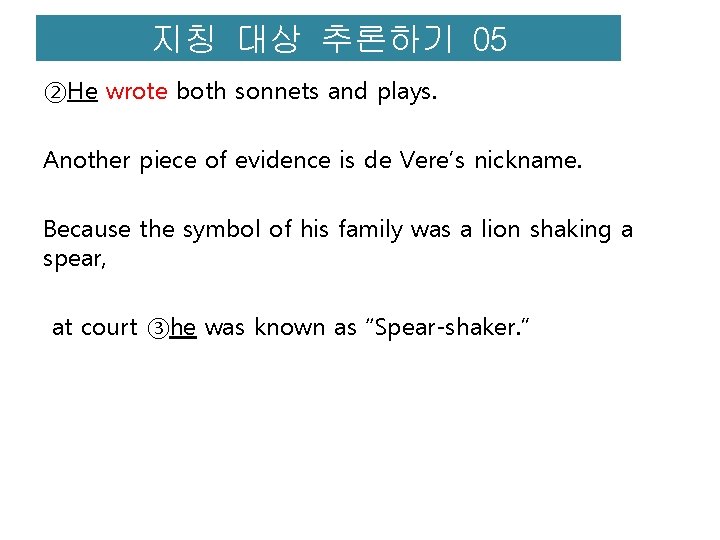 지칭 대상 추론하기 05

②He wrote both sonnets and plays.

Another piece of evidence is de Vere's nickname.

Because the symbol of his family was a lion shaking a spear,

at court ③he was known as "Spear-shaker."